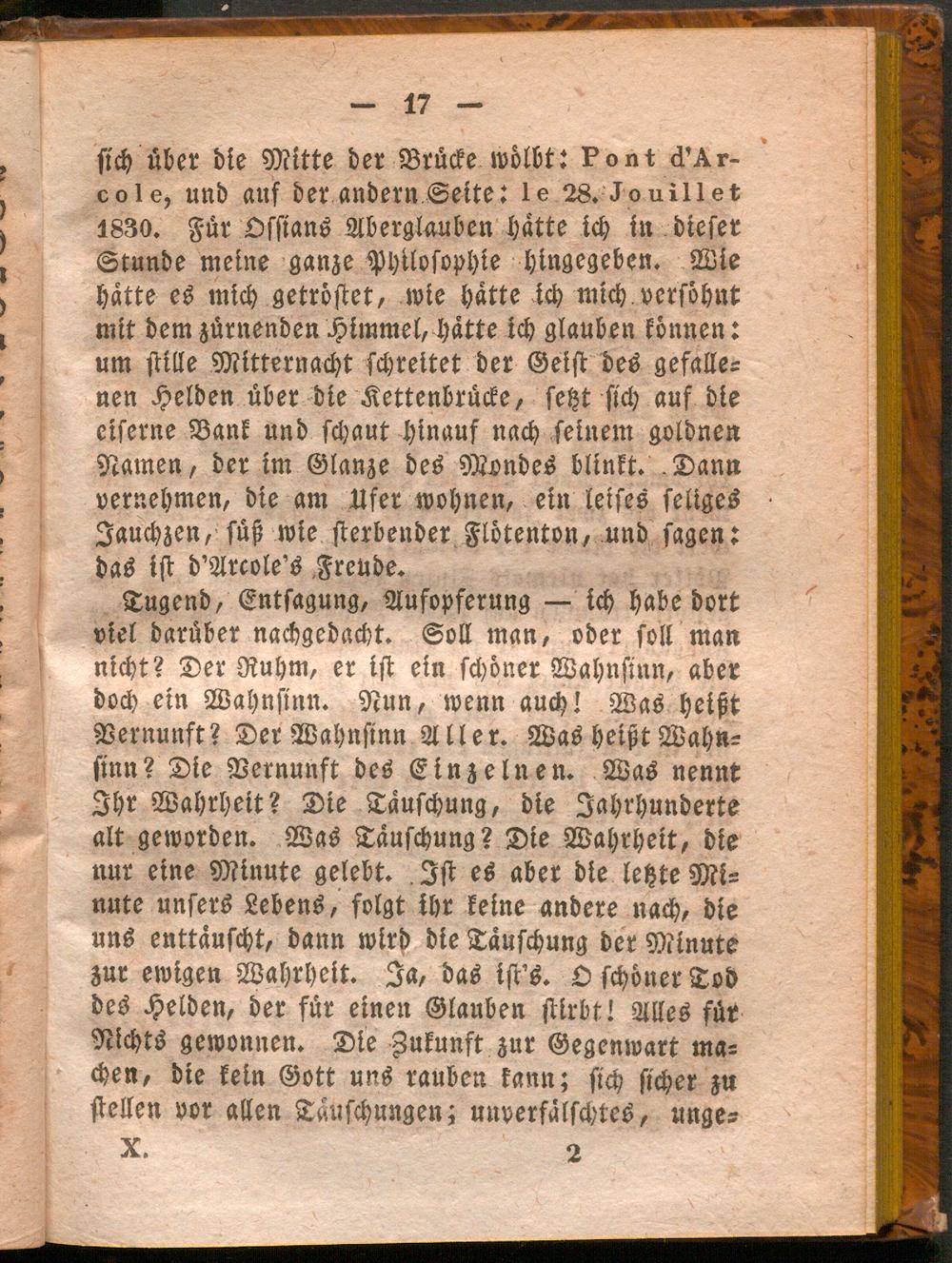 — 17 —

sich über die Mitte der Brücke wölbt: Pont d'Arcole, und auf der andern Seite: le 28. Jouillet 1830. Für Ossians Aberglauben hätte ich in dieser Stunde meine ganze Philosophie hingegeben. Wie hätte es mich getröstet, wie hätte ich mich versöhnt mit dem zürnenden Himmel, hätte ich glauben können: um stille Mitternacht schreitet der Geist des gefallenen Helden über die Kettenbrücke, setzt sich auf die eiserne Bank und schaut hinauf nach seinem goldnen Namen, der im Glanze des Mondes blinkt. Dann vernehmen, die am Ufer wohnen, ein leises seliges Jauchzen, süß wie sterbender Flötenton, und sagen: das ist d'Arcole's Freude.

Tugend, Entsagung, Aufopferung — ich habe dort viel darüber nachgedacht. Soll man, oder soll man nicht? Der Ruhm, er ist ein schöner Wahnsinn, aber doch ein Wahnsinn. Nun, wenn auch! Was heißt Vernunft? Der Wahnsinn Aller. Was heißt Wahnsinn? Die Vernunft des Einzelnen. Was nennt Ihr Wahrheit? Die Täuschung, die Jahrhunderte alt geworden. Was Täuschung? Die Wahrheit, die nur eine Minute gelebt. Ist es aber die letzte Minute unsers Lebens, folgt ihr keine andere nach, die uns enttäuscht, dann wird die Täuschung der Minute zur ewigen Wahrheit. Ja, das ist's. O schöner Tod des Helden, der für einen Glauben stirbt! Alles für Nichts gewonnen. Die Zukunft zur Gegenwart machen, die kein Gott uns rauben kann; sich sicher zu stellen vor allen Täuschungen; unverfälschtes, unge-

X. 2